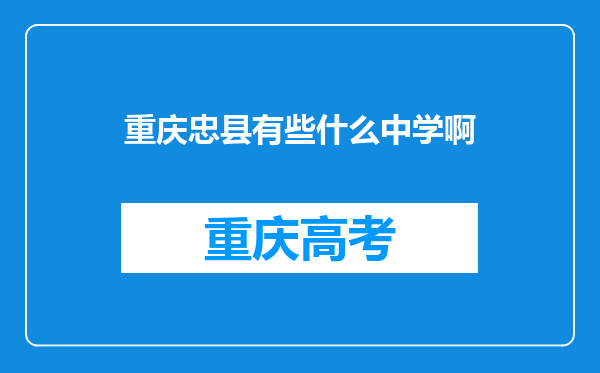 重庆忠县有些什么中学啊

重庆高考